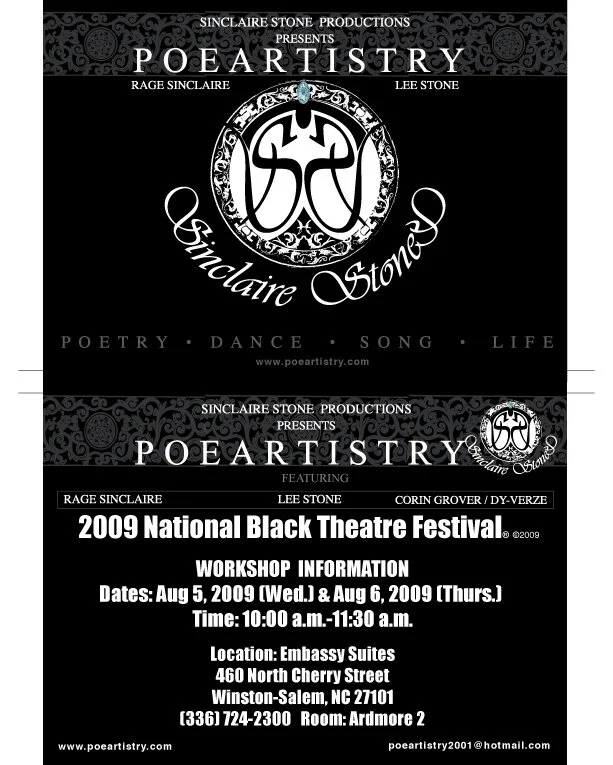 SINCLAIRE STONE PRODUCTIONS
PRESENTS
POEARTISTRY
RAGE SINCLAIRE
LEE STONE

Sinclaire Stone

POETRY • DANCE • SONG • LIFE
www.poeartistry.com

SINCLAIRE STONE PRODUCTIONS
PRESENTS
POEARTISTRY
Sinclaire Stone
FEATURING

RAGE SINCLAIRE   LEE STONE   CORIN GROVER / DY-VERZE

2009 National Black Theatre Festival® ©2009

WORKSHOP INFORMATION
Dates: Aug 5, 2009 (Wed.) & Aug 6, 2009 (Thurs.)
Time: 10:00 a.m.-11:30 a.m.

Location: Embassy Suites
460 North Cherry Street
Winston-Salem, NC 27101
(336) 724-2300 Room: Ardmore 2

www.poeartistry.com
poeartistry2001@hotmail.com